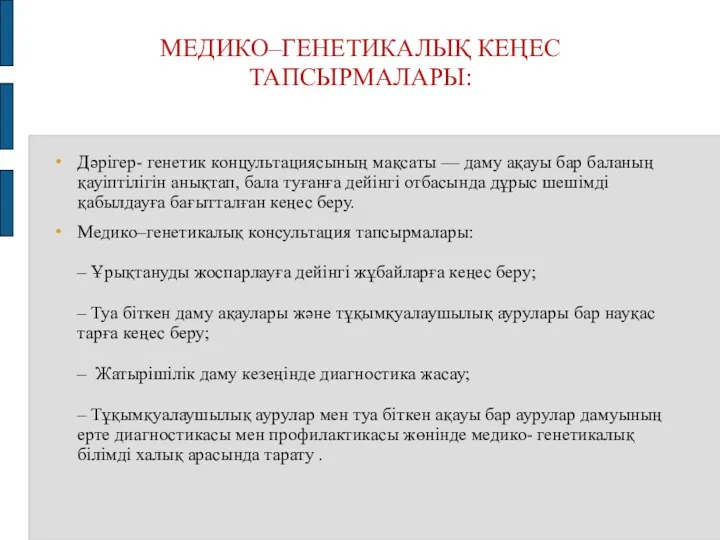 МЕДИКО–ГЕНЕТИКАЛЫҚ КЕҢЕС ТАПСЫРМАЛАРЫ:

• Дәрігер- генетик концультациясының мақсаты — даму ақауы бар баланың қауіптілігін анықтап, бала туғанға дейінгі отбасында дұрыс шешімді қабылдауға бағытталған кеңес беру.

• Медико–генетикалық консультация тапсырмалары:

– Ұрықтануды жоспарлауға дейінгі жұбайларға кеңес беру;

– Туа біткен даму ақаулары және тұқымқуалаушылық аурулары бар науқас тарға кеңес беру;

– Жатырішілік даму кезеңінде диагностика жасау;

– Тұқымқуалаушылық аурулар мен туа біткен ақауы бар аурулар дамуының ерте диагностикасы мен профилактикасы жөнінде медико- генетикалық білімді халық арасында тарату .